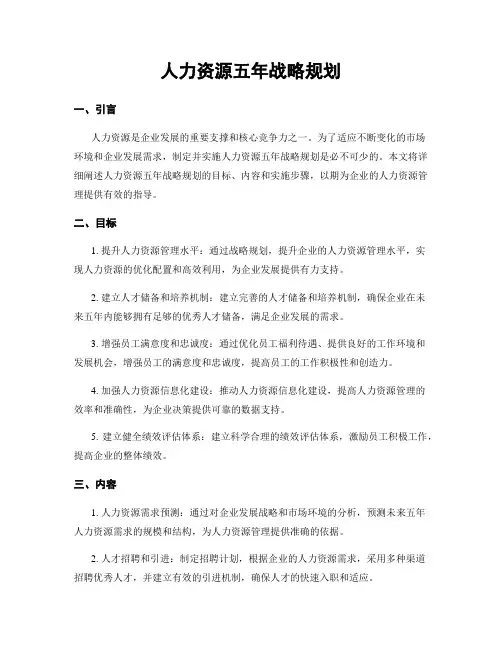 人力资源五年战略规划

一、引言

人力资源是企业发展的重要支撑和核心竞争力之一。为了适应不断变化的市场环境和企业发展需求，制定并实施人力资源五年战略规划是必不可少的。本文将详细阐述人力资源五年战略规划的目标、内容和实施步骤，以期为企业的人力资源管理提供有效的指导。

二、目标

1. 提升人力资源管理水平：通过战略规划，提升企业的人力资源管理水平，实现人力资源的优化配置和高效利用，为企业发展提供有力支持。

2. 建立人才储备和培养机制：建立完善的人才储备和培养机制，确保企业在未来五年内能够拥有足够的优秀人才储备，满足企业发展的需求。

3. 增强员工满意度和忠诚度：通过优化员工福利待遇、提供良好的工作环境和发展机会，增强员工的满意度和忠诚度，提高员工的工作积极性和创造力。

4. 加强人力资源信息化建设：推动人力资源信息化建设，提高人力资源管理的效率和准确性，为企业决策提供可靠的数据支持。

5. 建立健全绩效评估体系：建立科学合理的绩效评估体系，激励员工积极工作，提高企业的整体绩效。

三、内容

1. 人力资源需求预测：通过对企业发展战略和市场环境的分析，预测未来五年人力资源需求的规模和结构，为人力资源管理提供准确的依据。

2. 人才招聘和引进：制定招聘计划，根据企业的人力资源需求，采用多种渠道招聘优秀人才，并建立有效的引进机制，确保人才的快速入职和适应。